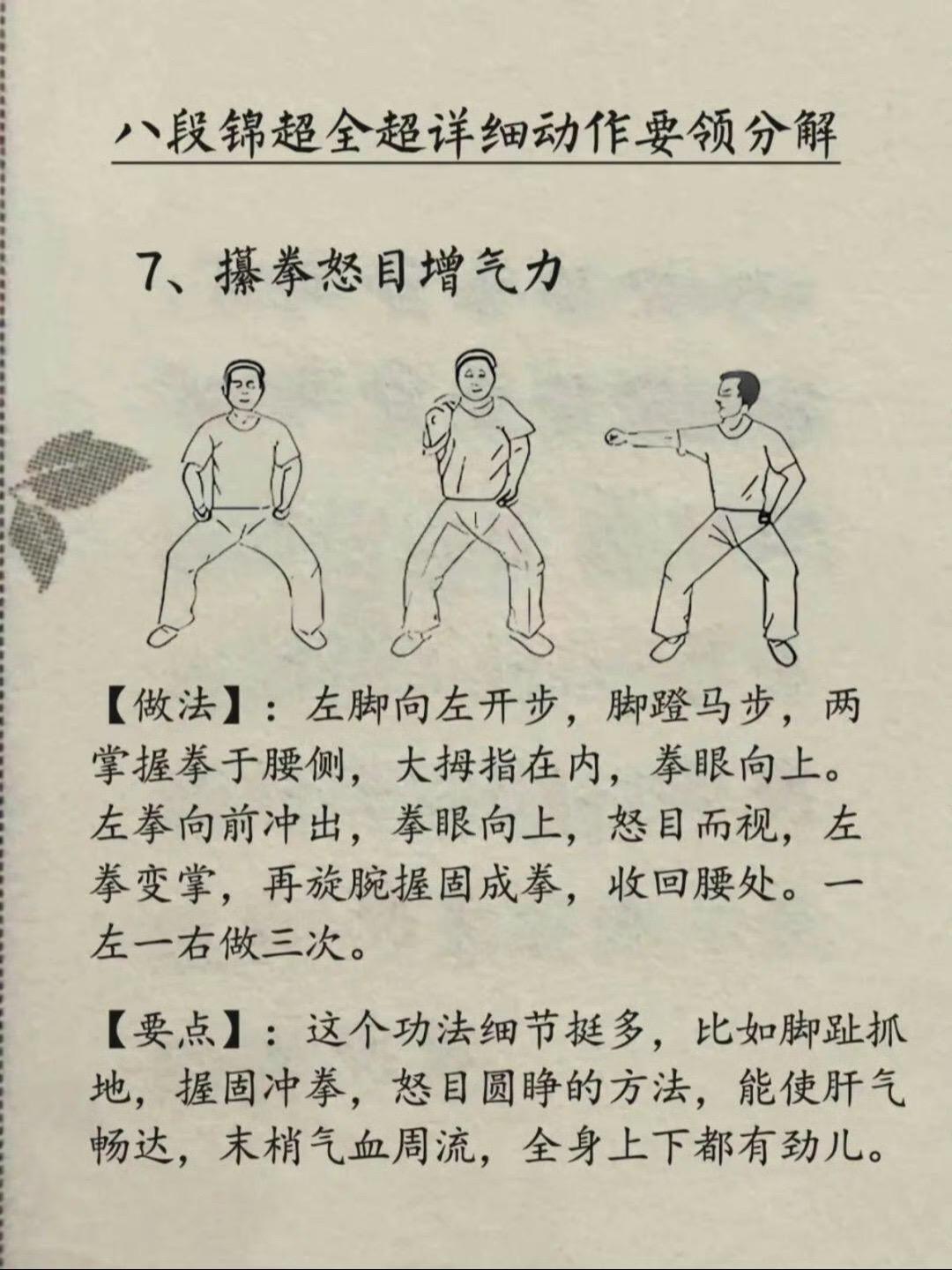 八段锦超全超详细动作要领分解

7、攥拳怒目增气力

【做法】：左脚向左开步，脚蹬马步，两掌握拳于腰侧，大拇指在内，拳眼向上。左拳向前冲出，拳眼向上，怒目而视，左拳变掌，再旋腕握固成拳，收回腰处。一左一右做三次。

【要点】：这个功法细节挺多，比如脚趾抓地，握固冲拳，怒目圆睁的方法，能使肝气畅达，末梢气血周流，全身上下都有劲儿。